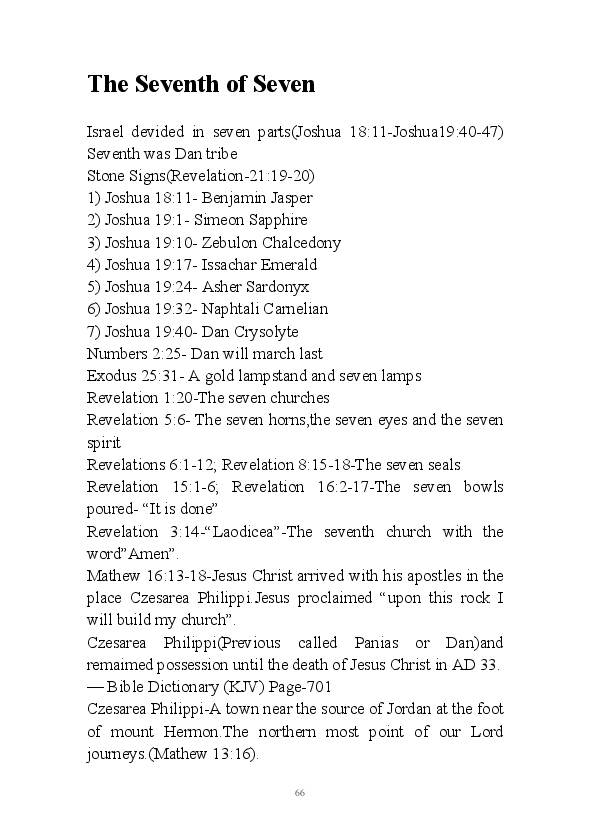 The Seventh of Seven

Israel devided in seven parts(Joshua 18:11-Joshua19:40-47)
Seventh was Dan tribe
Stone Signs(Revelation-21:19-20)
1) Joshua 18:11- Benjamin Jasper
2) Joshua 19:1- Simeon Sapphire
3) Joshua 19:10- Zebulon Chalcedony
4) Joshua 19:17- Issachar Emerald
5) Joshua 19:24- Asher Sardonyx
6) Joshua 19:32- Naphtali Carnelian
7) Joshua 19:40- Dan Crysolyte
Numbers 2:25- Dan will march last
Exodus 25:31- A gold lampstand and seven lamps
Revelation 1:20-The seven churches
Revelation 5:6- The seven horns,the seven eyes and the seven spirit
Revelations 6:1-12; Revelation 8:15-18-The seven seals
Revelation 15:1-6; Revelation 16:2-17-The seven bowls poured- “It is done”
Revelation 3:14-“Laodicea”-The seventh church with the word”Amen”.
Mathew 16:13-18-Jesus Christ arrived with his apostles in the place Czesarea Philippi.Jesus proclaimed “upon this rock I will build my church”.
Czesarea Philippi(Previous called Panias or Dan)and remaimed possession until the death of Jesus Christ in AD 33.
— Bible Dictionary (KJV) Page-701
Czesarea Philippi-A town near the source of Jordan at the foot of mount Hermon.The northern most point of our Lord journeys.(Mathew 13:16).

66